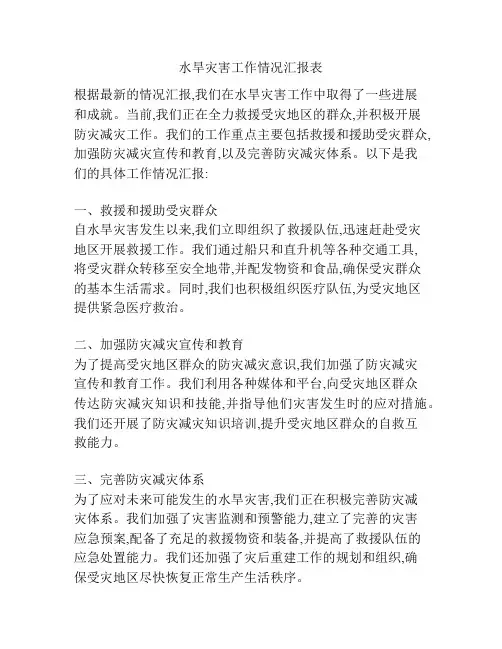 水旱灾害工作情况汇报表

根据最新的情况汇报,我们在水旱灾害工作中取得了一些进展和成就。当前,我们正在全力救援受灾地区的群众,并积极开展防灾减灾工作。我们的工作重点主要包括救援和援助受灾群众,加强防灾减灾宣传和教育,以及完善防灾减灾体系。以下是我们的具体工作情况汇报:

一、救援和援助受灾群众
自水旱灾害发生以来,我们立即组织了救援队伍,迅速赶赴受灾地区开展救援工作。我们通过船只和直升机等各种交通工具,将受灾群众转移至安全地带,并配发物资和食品,确保受灾群众的基本生活需求。同时,我们也积极组织医疗队伍,为受灾地区提供紧急医疗救治。

二、加强防灾减灾宣传和教育
为了提高受灾地区群众的防灾减灾意识,我们加强了防灾减灾宣传和教育工作。我们利用各种媒体和平台,向受灾地区群众传达防灾减灾知识和技能,并指导他们灾害发生时的应对措施。我们还开展了防灾减灾知识培训,提升受灾地区群众的自救互救能力。

三、完善防灾减灾体系
为了应对未来可能发生的水旱灾害,我们正在积极完善防灾减灾体系。我们加强了灾害监测和预警能力,建立了完善的灾害应急预案,配备了充足的救援物资和装备,并提高了救援队伍的应急处置能力。我们还加强了灾后重建工作的规划和组织,确保受灾地区尽快恢复正常生产生活秩序。